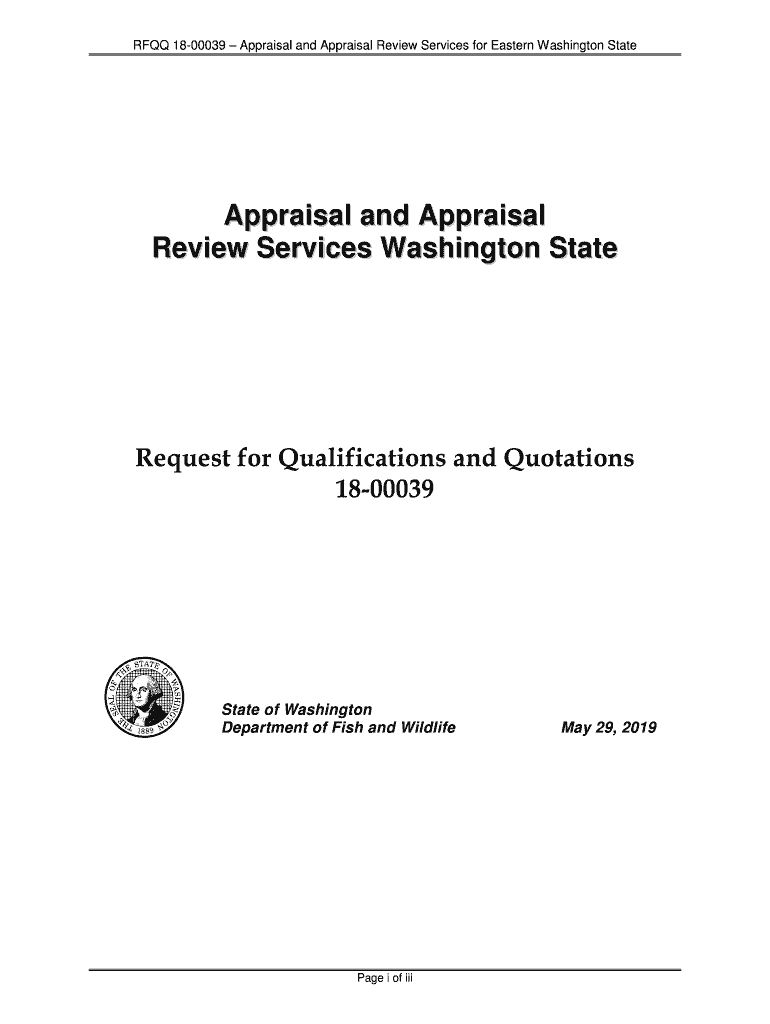 RFQQ 18-00039 – Appraisal and Appraisal Review Services for Eastern Washington State

Appraisal and Appraisal Review Services Washington State

Request for Qualifications and Quotations
18-00039

THE SEAL OF THE STATE OF WASHINGTON 1889

State of Washington
Department of Fish and Wildlife

May 29, 2019

Page i of iii